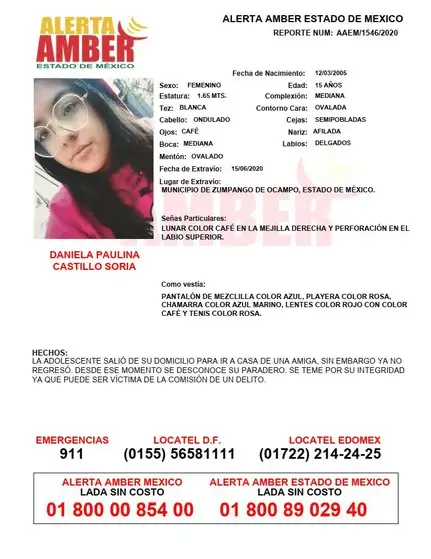 ALERTA AMBER
ESTADO DE MÉXICO

ALERTA AMBER ESTADO DE MEXICO
REPORTE NUM: AAEM/1546/2020

Fecha de Nacimiento: 12/03/2005
Sexo: FEMENINO
Edad: 15 AÑOS
Estatura: 1.65 MTS.
Complexión: MEDIANA
Tez: BLANCA
Contorno Cara: OVALADA
Cabello: ONDULADO
Cejas: SEMIPOBLADAS
Ojos: CAFÉ
Nariz: AFILADA
Boca: MEDIANA
Labios: DELGADOS
Mentón: OVALADO
Fecha de Extravío: 15/06/2020
Lugar de Extravío:
MUNICIPIO DE ZUMPANGO DE OCAMPO, ESTADO DE MÉXICO.

Señas Particulares:
LUNAR COLOR CAFÉ EN LA MEJILLA DERECHA Y PERFORACIÓN EN EL LABIO SUPERIOR.

DANIELA PAULINA CASTILLO SORIA

Como vestía:
PANTALÓN DE MEZCLILLA COLOR AZUL, PLAYERA COLOR ROSA, CHAMARRA COLOR AZUL MARINO, LENTES COLOR ROJO CON COLOR CAFÉ Y TENIS COLOR ROSA.

HECHOS:
LA ADOLESCENTE SALIÓ DE SU DOMICILIO PARA IR A CASA DE UNA AMIGA, SIN EMBARGO YA NO REGRESÓ. DESDE ESE MOMENTO SE DESCONOCE SU PARADERO. SE TEME POR SU INTEGRIDAD YA QUE PUEDE SER VÍCTIMA DE LA COMISIÓN DE UN DELITO.

EMERGENCIAS
911
LOCATEL D.F.
(0155) 56581111
LOCATEL EDOMEX
(01722) 214-24-25

ALERTA AMBER MEXICO
LADA SIN COSTO
01 800 00 854 00
ALERTA AMBER ESTADO DE MEXICO
LADA SIN COSTO
01 800 89 029 40